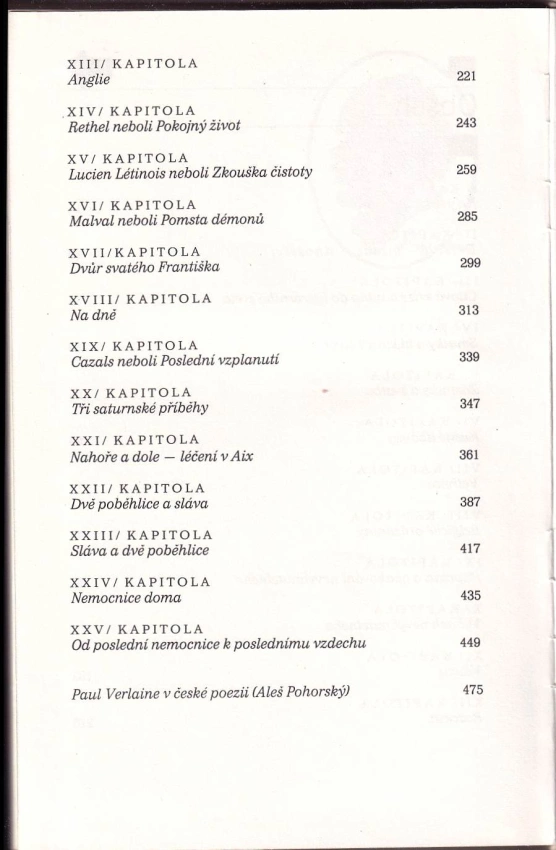 XIII/ KAPITOLA
Anglie 221

XIV/ KAPITOLA
Rethel neboli Pokojný život 243

XV/ KAPITOLA
Lucien Létinois neboli Zkouška čistoty 259

XVI/ KAPITOLA
Malval neboli Pomsta démonů 285

XVII/KAPITOLA
Dvůr svatého Františka 299

XVIII/ KAPITOLA
Na dně 313

XIX/ KAPITOLA
Cazals neboli Poslední vzplanutí 339

XX/ KAPITOLA
Tři saturnské příběhy 347

XXI/ KAPITOLA
Nahoře a dole — léčení v Aix 361

XXII/ KAPITOLA
Dvě poběhlice a sláva 387

XXIII/ KAPITOLA
Sláva a dvě poběhlice 417

XXIV/ KAPITOLA
Nemocnice doma 435

XXV/ KAPITOLA
Od poslední nemocnice k poslednímu vzdechu 449

Paul Verlaine v české poezii (Aleš Pohorský) 475